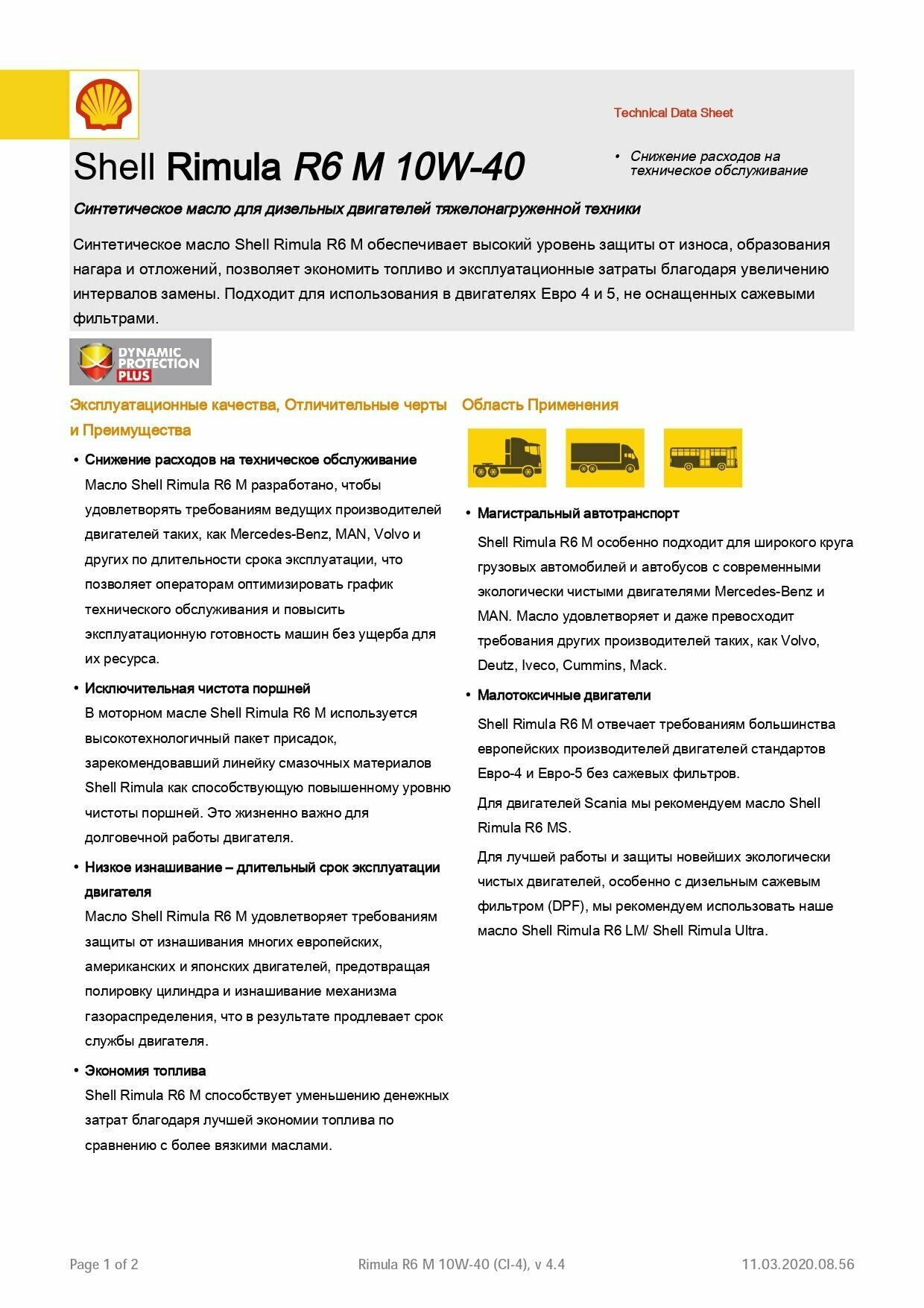 Technical Data Sheet

Shell Rimula R6 M 10W-40

• Снижение расходов на техническое обслуживание

Синтетическое масло для дизельных двигателей тяжелонагруженной техники

Синтетическое масло Shell Rimula R6 M обеспечивает высокий уровень защиты от износа, образования нагара и отложений, позволяет экономить топливо и эксплуатационные затраты благодаря увеличению интервалов замены. Подходит для использования в двигателях Евро 4 и 5, не оснащенных сажевыми фильтрами.

DYNAMIC PROTECTION PLUS

Эксплуатационные качества, Отличительные черты и Преимущества

• Снижение расходов на техническое обслуживание
Масло Shell Rimula R6 M разработано, чтобы удовлетворять требованиям ведущих производителей двигателей таких, как Mercedes-Benz, MAN, Volvo и других по длительности срока эксплуатации, что позволяет операторам оптимизировать график технического обслуживания и повысить эксплуатационную готовность машин без ущерба для их ресурса.

• Исключительная чистота поршней
В моторном масле Shell Rimula R6 M используется высокотехнологичный пакет присадок, зарекомендовавший линейку смазочных материалов Shell Rimula как способствующую повышенному уровню чистоты поршней. Это жизненно важно для долговечной работы двигателя.

• Низкое изнашивание – длительный срок эксплуатации двигателя
Масло Shell Rimula R6 M удовлетворяет требованиям защиты от изнашивания многих европейских, американских и японских двигателей, предотвращая полировку цилиндра и изнашивание механизма газораспределения, что в результате продлевает срок службы двигателя.

• Экономия топлива
Shell Rimula R6 M способствует уменьшению денежных затрат благодаря лучшей экономии топлива по сравнению с более вязкими маслами.

Область Применения

• Магистральный автотранспорт
Shell Rimula R6 M особенно подходит для широкого круга грузовых автомобилей и автобусов с современными экологически чистыми двигателями Mercedes-Benz и MAN. Масло удовлетворяет и даже превосходит требования других производителей таких, как Volvo, Deutz, Iveco, Cummins, Mack.

• Малотоксичные двигатели
Shell Rimula R6 M отвечает требованиям большинства европейских производителей двигателей стандартов Евро-4 и Евро-5 без сажевых фильтров.

Для двигателей Scania мы рекомендуем масло Shell Rimula R6 MS.

Для лучшей работы и защиты новейших экологически чистых двигателей, особенно с дизельным сажевым фильтром (DPF), мы рекомендуем использовать наше масло Shell Rimula R6 LM/ Shell Rimula Ultra.

Page 1 of 2 Rimula R6 M 10W-40 (CI-4), v 4.4 11.03.2020.08.56